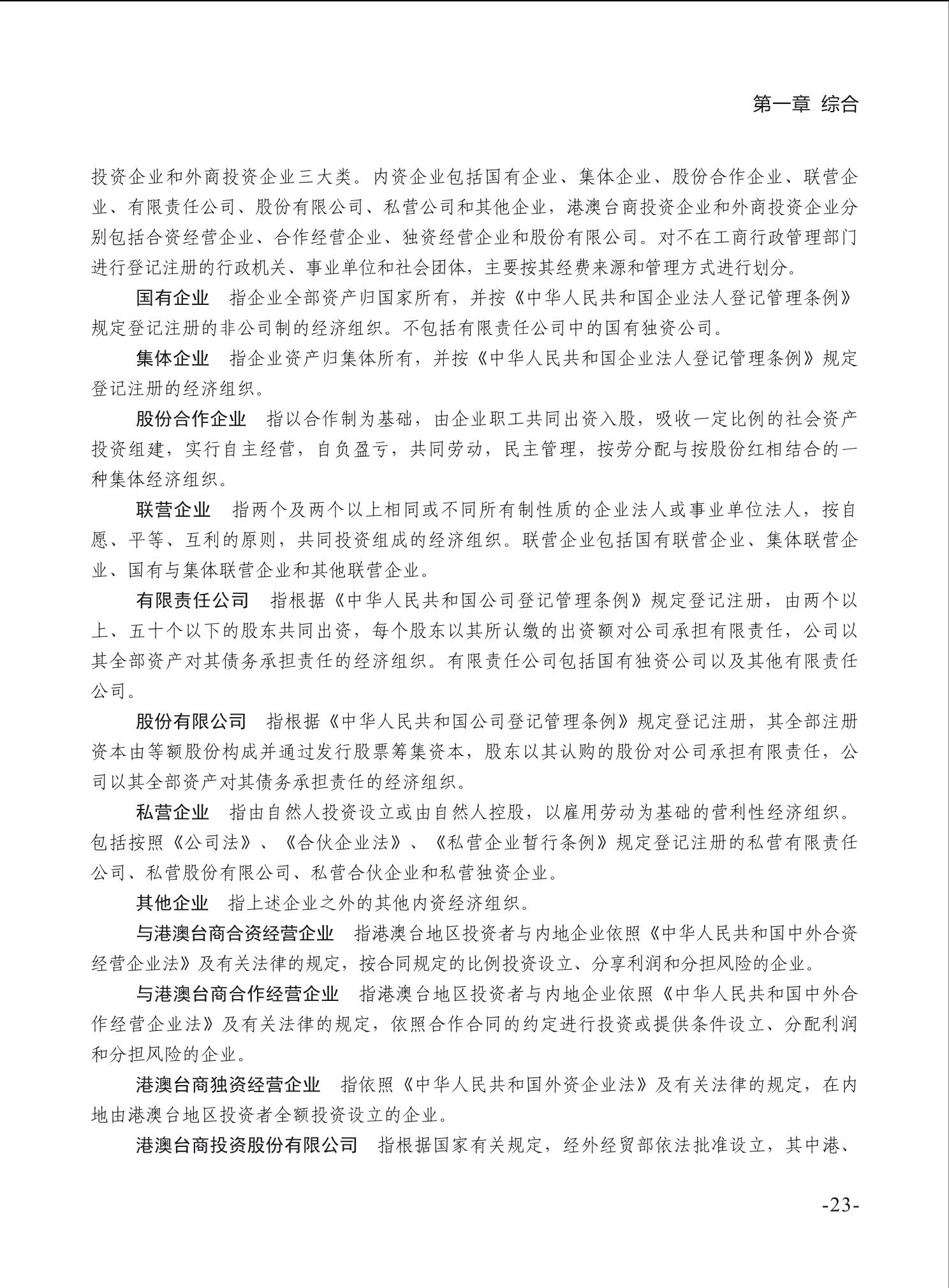 第一章 综合

投资企业和外商投资企业三大类。内资企业包括国有企业、集体企业、股份合作企业、联营企业、有限责任公司、股份有限公司、私营公司和其他企业，港澳台商投资企业和外商投资企业分别包括合资经营企业、合作经营企业、独资经营企业和股份有限公司。对不在工商行政管理部门进行登记注册的行政机关、事业单位和社会团体，主要按其经费来源和管理方式进行划分。

国有企业 指企业全部资产归国家所有，并按《中华人民共和国企业法人登记管理条例》规定登记注册的非公司制的经济组织。不包括有限责任公司中的国有独资公司。

集体企业 指企业资产归集体所有，并按《中华人民共和国企业法人登记管理条例》规定登记注册的经济组织。

股份合作企业 指以合作制为基础，由企业职工共同出资入股，吸收一定比例的社会资产投资组建，实行自主经营，自负盈亏，共同劳动，民主管理，按劳分配与按股份红相结合的一种集体经济组织。

联营企业 指两个及两个以上相同或不同所有制性质的企业法人或事业单位法人，按自愿、平等、互利的原则，共同投资组成的经济组织。联营企业包括国有联营企业、集体联营企业、国有与集体联营企业和其他联营企业。

有限责任公司 指根据《中华人民共和国公司登记管理条例》规定登记注册，由两个以上、五十个以下的股东共同出资，每个股东以其所认缴的出资额对公司承担有限责任，公司以其全部资产对其债务承担责任的经济组织。有限责任公司包括国有独资公司以及其他有限责任公司。

股份有限公司 指根据《中华人民共和国公司登记管理条例》规定登记注册，其全部注册资本由等额股份构成并通过发行股票筹集资本，股东以其认购的股份对公司承担有限责任，公司以其全部资产对其债务承担责任的经济组织。

私营企业 指由自然人投资设立或由自然人控股，以雇用劳动为基础的营利性经济组织。包括按照《公司法》、《合伙企业法》、《私营企业暂行条例》规定登记注册的私营有限责任公司、私营股份有限公司、私营合伙企业和私营独资企业。

其他企业 指上述企业之外的其他内资经济组织。

与港澳台商合资经营企业 指港澳台地区投资者与内地企业依照《中华人民共和国中外合资经营企业法》及有关法律的规定，按合同规定的比例投资设立、分享利润和分担风险的企业。

与港澳台商合作经营企业 指港澳台地区投资者与内地企业依照《中华人民共和国中外合作经营企业法》及有关法律的规定，依照合作合同的约定进行投资或提供条件设立、分配利润和分担风险的企业。

港澳台商独资经营企业 指依照《中华人民共和国外资企业法》及有关法律的规定，在内地由港澳台地区投资者全额投资设立的企业。

港澳台商投资股份有限公司 指根据国家有关规定，经外经贸部依法批准设立，其中港、

-23-